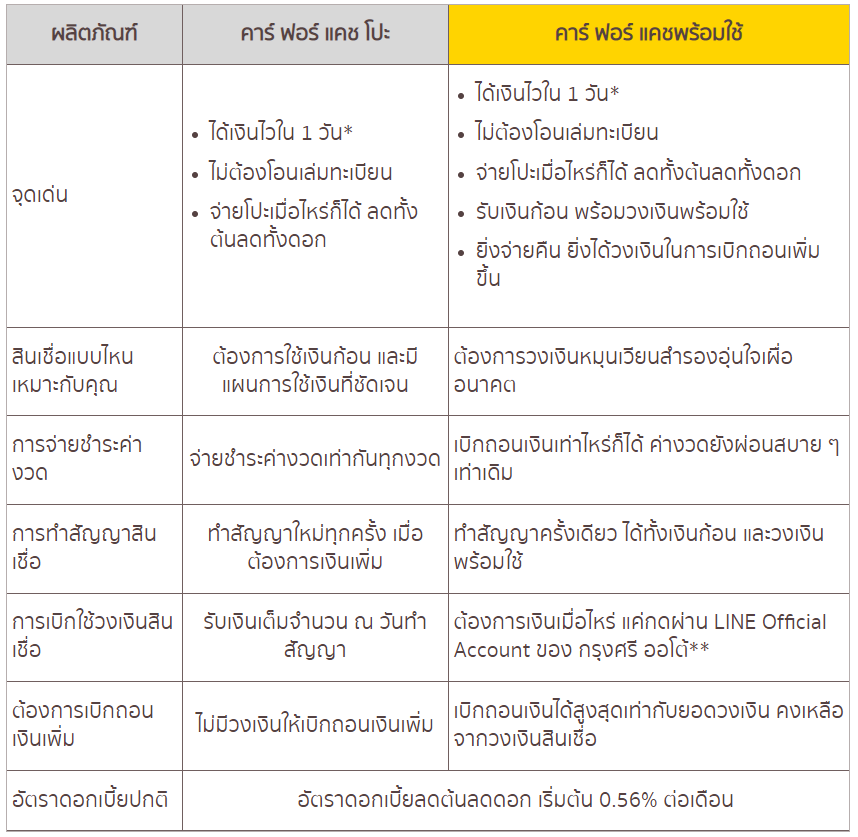 | ผลิตภัณฑ์ | คาร์ ฟอร์ แคช โปะ | คาร์ ฟอร์ แคชพร้อมใช้ |
|---|---|---|
| จุดเด่น | • ได้เงินไวใน 1 วัน* • ไม่ต้องโอนเล่มทะเบียน • จ่ายโปะเมื่อไหร่ก็ได้ ลดทั้งต้นลดทั้งดอก | • ได้เงินไวใน 1 วัน* • ไม่ต้องโอนเล่มทะเบียน • จ่ายโปะเมื่อไหร่ก็ได้ ลดทั้งต้นลดทั้งดอก • รับเงินก้อน พร้อมวงเงินพร้อมใช้ • ยิ่งจ่ายคืน ยิ่งได้วงเงินในการเบิกถอนเพิ่มขึ้น |
| สินเชื่อแบบไหนเหมาะกับคุณ | ต้องการใช้เงินก้อน และมีแผนการใช้เงินที่ชัดเจน | ต้องการวงเงินหมุนเวียนสำรองอุ่นใจเผื่ออนาคต |
| การจ่ายชำระค่างวด | จ่ายชำระค่างวดเท่ากันทุกงวด | เบิกถอนเงินเท่าไหร่ก็ได้ ค่างวดยังผ่อนสบาย ๆ เท่าเดิม |
| การทำสัญญาสินเชื่อ | ทำสัญญาใหม่ทุกครั้ง เมื่อต้องการเงินเพิ่ม | ทำสัญญาครั้งเดียว ได้ทั้งเงินก้อน และวงเงินพร้อมใช้ |
| การเบิกใช้วงเงินสินเชื่อ | รับเงินเต็มจำนวน ณ วันทำสัญญา | ต้องการเงินเมื่อไหร่ แค่กดผ่าน LINE Official Account ของ กรุงศรี ออโต้** |
| ต้องการเบิกถอนเงินเพิ่ม | ไม่มีวงเงินให้เบิกถอนเงินเพิ่ม | เบิกถอนเงินได้สูงสุดเท่ากับยอดวงเงิน คงเหลือจากวงเงินสินเชื่อ |
| อัตราดอกเบี้ยปกติ | อัตราดอกเบี้ยลดต้นลดดอก เริ่มต้น 0.56% ต่อเดือน | |